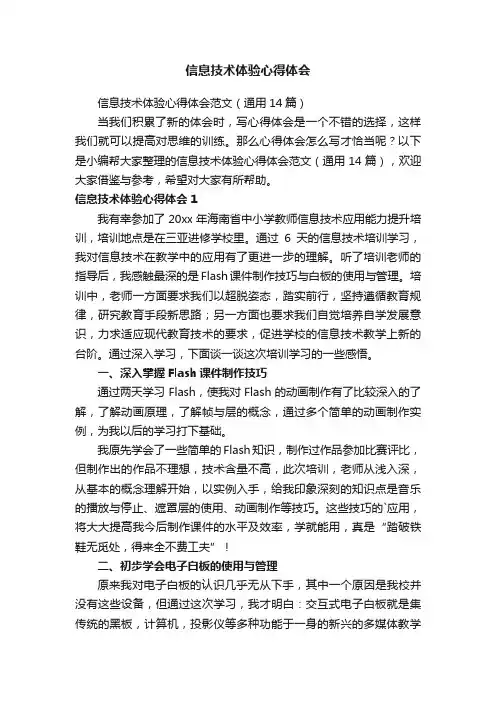 信息技术体验心得体会

信息技术体验心得体会范文（通用 14 篇）

当我们积累了新的体会时，写心得体会是一个不错的选择，这样我们就可以提高对思维的训练。那么心得体会怎么写才恰当呢？以下是小编帮大家整理的信息技术体验心得体会范文（通用 14 篇），欢迎大家借鉴与参考，希望对大家有所帮助。

信息技术体验心得体会 1

我有幸参加了 20xx 年海南省中小学教师信息技术应用能力提升培训，培训地点是在三亚进修学校里。通过 6 天的信息技术培训学习，我对信息技术在教学中的应用有了更进一步的理解。听了培训老师的指导后，我感触最深的是 Flash 课件制作技巧与白板的使用与管理。培训中，老师一方面要求我们以超脱姿态，踏实前行，坚持遵循教育规律，研究教育手段新思路；另一方面也要求我们自觉培养自学发展意识，力求适应现代教育技术的要求，促进学校的信息技术教学上新的台阶。通过深入学习，下面谈一谈这次培训学习的一些感悟。

一、深入掌握 Flash 课件制作技巧

通过两天学习 Flash，使我对 Flash 的动画制作有了比较深入的了解，了解动画原理，了解帧与层的概念，通过多个简单的动画制作实例，为我以后的学习打下基础。

我原先学会了一些简单的 Flash 知识，制作过作品参加比赛评比，但制作出的作品不理想，技术含量不高，此次培训，老师从浅入深，从基本的概念理解开始，以实例入手，给我印象深刻的知识点是音乐的播放与停止、遮罩层的使用、动画制作等技巧。这些技巧的`应用，将大大提高我今后制作课件的水平及效率，学就能用，真是“踏破铁鞋无觅处，得来全不费工夫”！

二、初步学会电子白板的使用与管理

原来我对电子白板的认识几乎无从下手，其中一个原因是我校并没有这些设备，但通过这次学习，我才明白：交互式电子白板就是集传统的黑板，计算机，投影仪等多种功能于一身的新兴的多媒体教学